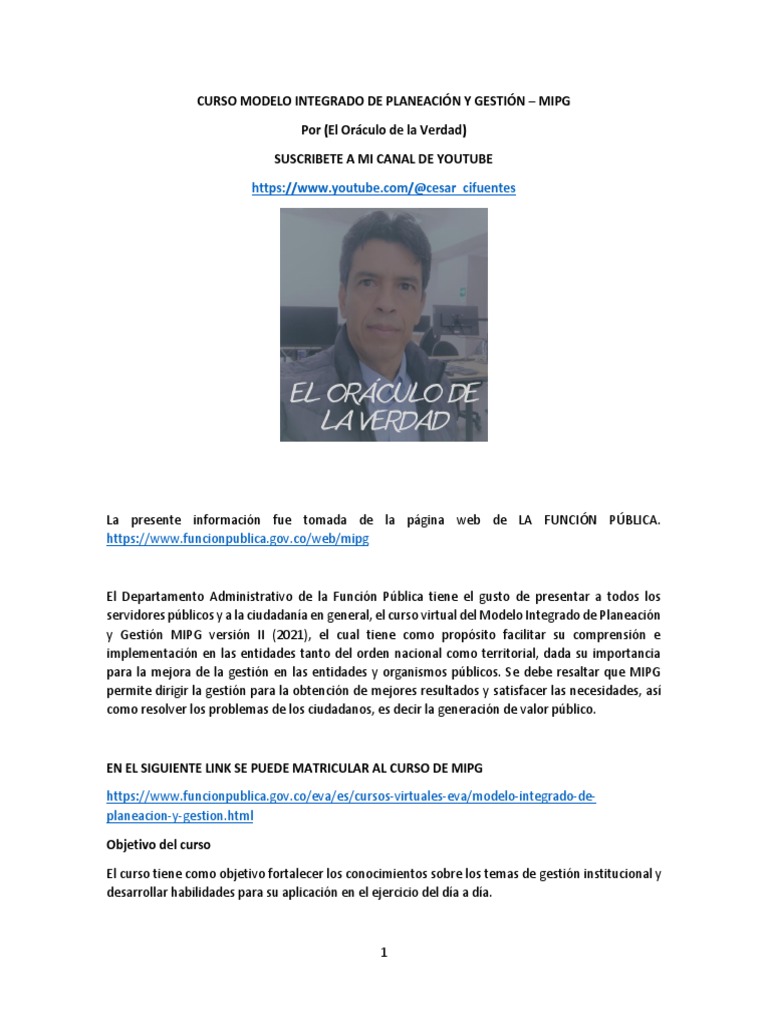 CURSO MODELO INTEGRADO DE PLANEACIÓN Y GESTIÓN – MIPG

Por (El Oráculo de la Verdad)

SUSCRIBETE A MI CANAL DE YOUTUBE

https://www.youtube.com/@cesar_cifuentes

EL ORÁCULO DE LA VERDAD

La presente información fue tomada de la página web de LA FUNCIÓN PÚBLICA. https://www.funcionpublica.gov.co/web/mipg

El Departamento Administrativo de la Función Pública tiene el gusto de presentar a todos los servidores públicos y a la ciudadanía en general, el curso virtual del Modelo Integrado de Planeación y Gestión MIPG versión II (2021), el cual tiene como propósito facilitar su comprensión e implementación en las entidades tanto del orden nacional como territorial, dada su importancia para la mejora de la gestión en las entidades y organismos públicos. Se debe resaltar que MIPG permite dirigir la gestión para la obtención de mejores resultados y satisfacer las necesidades, así como resolver los problemas de los ciudadanos, es decir la generación de valor público.

EN EL SIGUIENTE LINK SE PUEDE MATRICULAR AL CURSO DE MIPG

https://www.funcionpublica.gov.co/eva/es/cursos-virtuales-eva/modelo-integrado-de-planeacion-y-gestion.html

Objetivo del curso

El curso tiene como objetivo fortalecer los conocimientos sobre los temas de gestión institucional y desarrollar habilidades para su aplicación en el ejercicio del día a día.

1